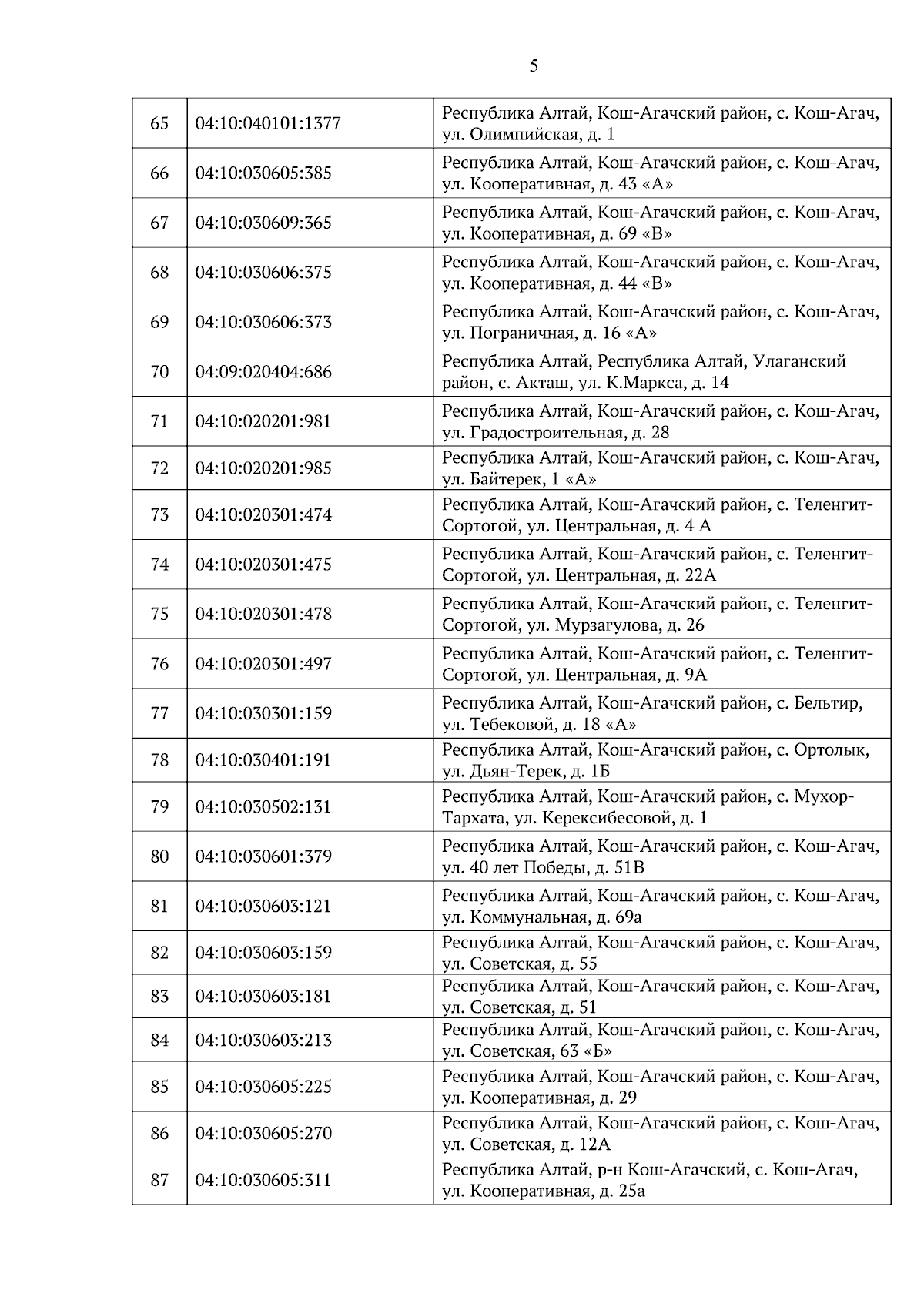 5

| | | |
|---|---|---|
| 65 | 04:10:040101:1377 | Республика Алтай, Кош-Агачский район, с. Кош-Агач, ул. Олимпийская, д. 1 |
| 66 | 04:10:030605:385 | Республика Алтай, Кош-Агачский район, с. Кош-Агач, ул. Кооперативная, д. 43 «А» |
| 67 | 04:10:030609:365 | Республика Алтай, Кош-Агачский район, с. Кош-Агач, ул. Кооперативная, д. 69 «В» |
| 68 | 04:10:030606:375 | Республика Алтай, Кош-Агачский район, с. Кош-Агач, ул. Кооперативная, д. 44 «В» |
| 69 | 04:10:030606:373 | Республика Алтай, Кош-Агачский район, с. Кош-Агач, ул. Пограничная, д. 16 «А» |
| 70 | 04:09:020404:686 | Республика Алтай, Республика Алтай, Улаганский район, с. Акташ, ул. К.Маркса, д. 14 |
| 71 | 04:10:020201:981 | Республика Алтай, Кош-Агачский район, с. Кош-Агач, ул. Градостроительная, д. 28 |
| 72 | 04:10:020201:985 | Республика Алтай, Кош-Агачский район, с. Кош-Агач, ул. Байтерек, 1 «А» |
| 73 | 04:10:020301:474 | Республика Алтай, Кош-Агачский район, с. Теленгит-Сортогой, ул. Центральная, д. 4 А |
| 74 | 04:10:020301:475 | Республика Алтай, Кош-Агачский район, с. Теленгит-Сортогой, ул. Центральная, д. 22А |
| 75 | 04:10:020301:478 | Республика Алтай, Кош-Агачский район, с. Теленгит-Сортогой, ул. Мурзагулова, д. 26 |
| 76 | 04:10:020301:497 | Республика Алтай, Кош-Агачский район, с. Теленгит-Сортогой, ул. Центральная, д. 9А |
| 77 | 04:10:030301:159 | Республика Алтай, Кош-Агачский район, с. Бельтир, ул. Тебековой, д. 18 «А» |
| 78 | 04:10:030401:191 | Республика Алтай, Кош-Агачский район, с. Ортолык, ул. Дьян-Терек, д. 1Б |
| 79 | 04:10:030502:131 | Республика Алтай, Кош-Агачский район, с. Мухор-Тархата, ул. Керексибесовой, д. 1 |
| 80 | 04:10:030601:379 | Республика Алтай, Кош-Агачский район, с. Кош-Агач, ул. 40 лет Победы, д. 51В |
| 81 | 04:10:030603:121 | Республика Алтай, Кош-Агачский район, с. Кош-Агач, ул. Коммунальная, д. 69а |
| 82 | 04:10:030603:159 | Республика Алтай, Кош-Агачский район, с. Кош-Агач, ул. Советская, д. 55 |
| 83 | 04:10:030603:181 | Республика Алтай, Кош-Агачский район, с. Кош-Агач, ул. Советская, д. 51 |
| 84 | 04:10:030603:213 | Республика Алтай, Кош-Агачский район, с. Кош-Агач, ул. Советская, 63 «Б» |
| 85 | 04:10:030605:225 | Республика Алтай, Кош-Агачский район, с. Кош-Агач, ул. Кооперативная, д. 29 |
| 86 | 04:10:030605:270 | Республика Алтай, Кош-Агачский район, с. Кош-Агач, ул. Советская, д. 12А |
| 87 | 04:10:030605:311 | Республика Алтай, р-н Кош-Агачский, с. Кош-Агач, ул. Кооперативная, д. 25а |